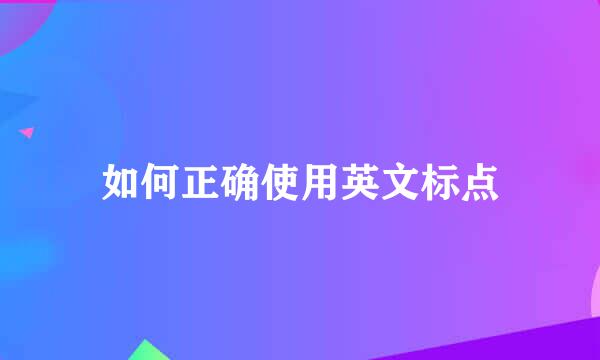 如何正确使用英文标点